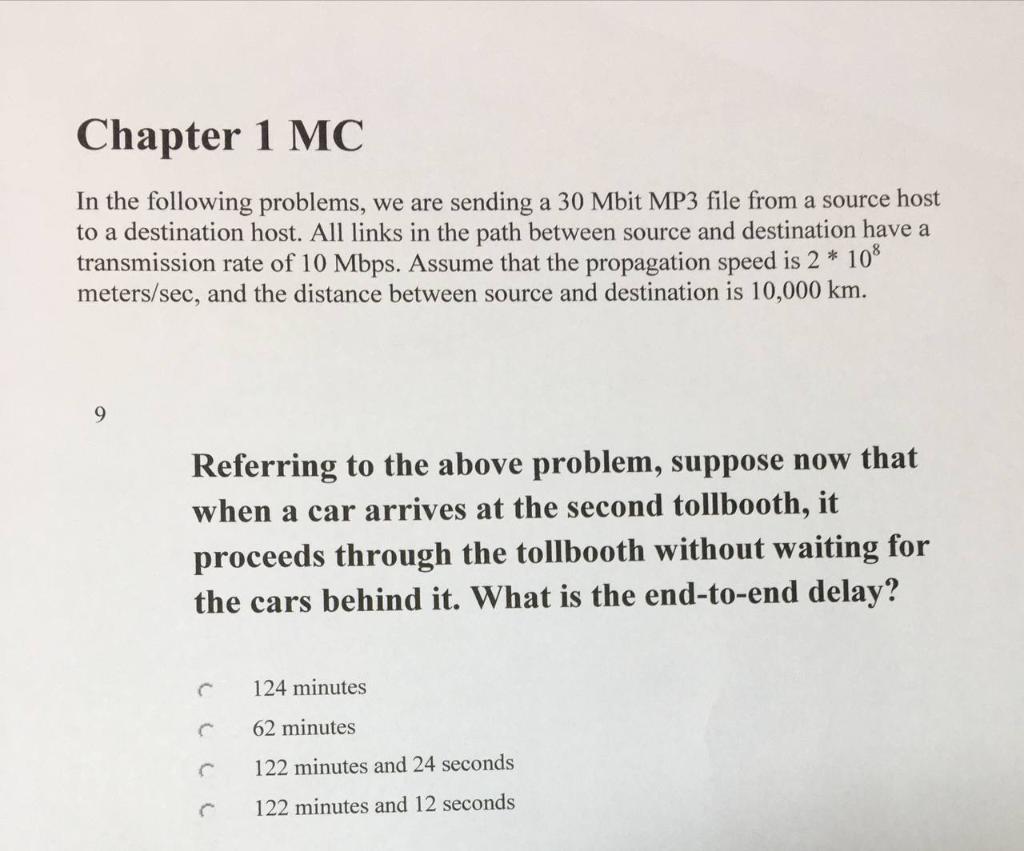 Chapter 1 MC

In the following problems, we are sending a 30 Mbit MP3 file from a source host to a destination host. All links in the path between source and destination have a transmission rate of 10 Mbps. Assume that the propagation speed is $2 * 10^8$ meters/sec, and the distance between source and destination is 10,000 km.

9

Referring to the above problem, suppose now that when a car arrives at the second tollbooth, it proceeds through the tollbooth without waiting for the cars behind it. What is the end-to-end delay?

124 minutes

62 minutes

122 minutes and 24 seconds

122 minutes and 12 seconds